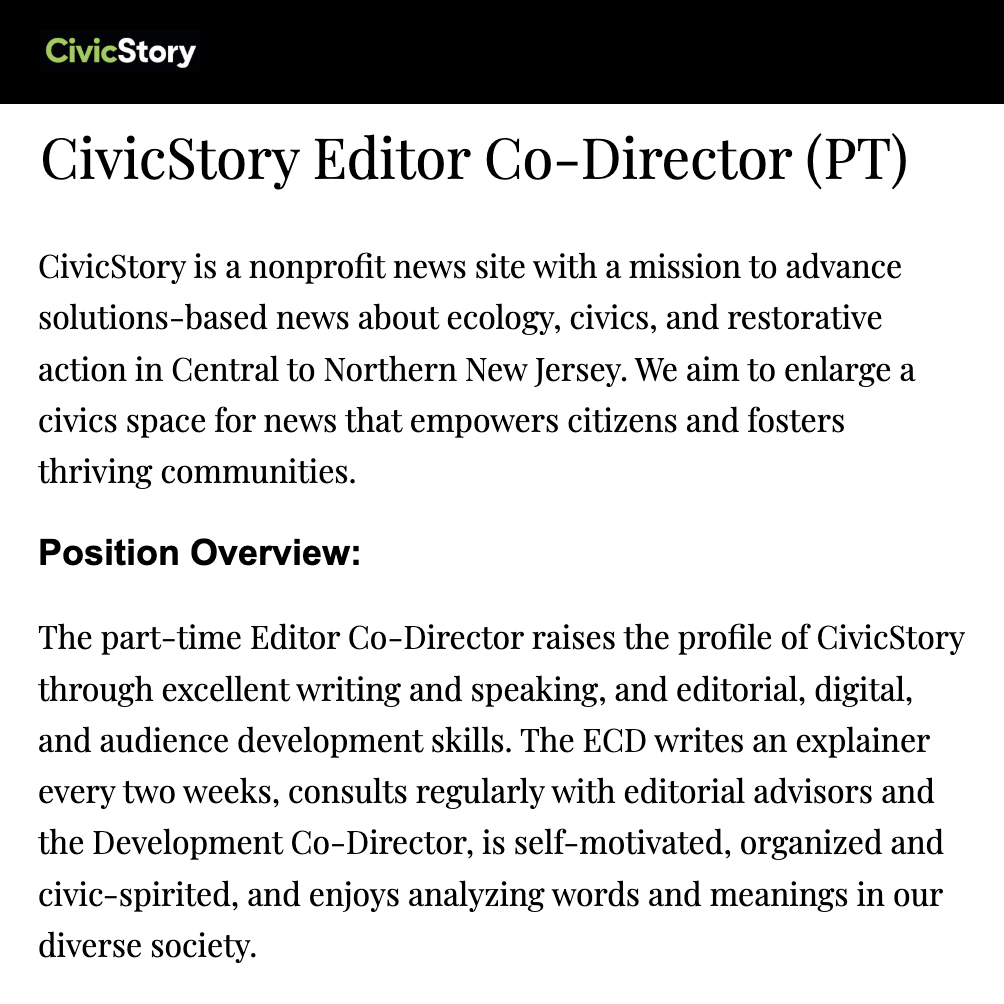 CivicStory

CivicStory Editor Co-Director (PT)

CivicStory is a nonprofit news site with a mission to advance solutions-based news about ecology, civics, and restorative action in Central to Northern New Jersey. We aim to enlarge a civics space for news that empowers citizens and fosters thriving communities.

Position Overview:

The part-time Editor Co-Director raises the profile of CivicStory through excellent writing and speaking, and editorial, digital, and audience development skills. The ECD writes an explainer every two weeks, consults regularly with editorial advisors and the Development Co-Director, is self-motivated, organized and civic-spirited, and enjoys analyzing words and meanings in our diverse society.